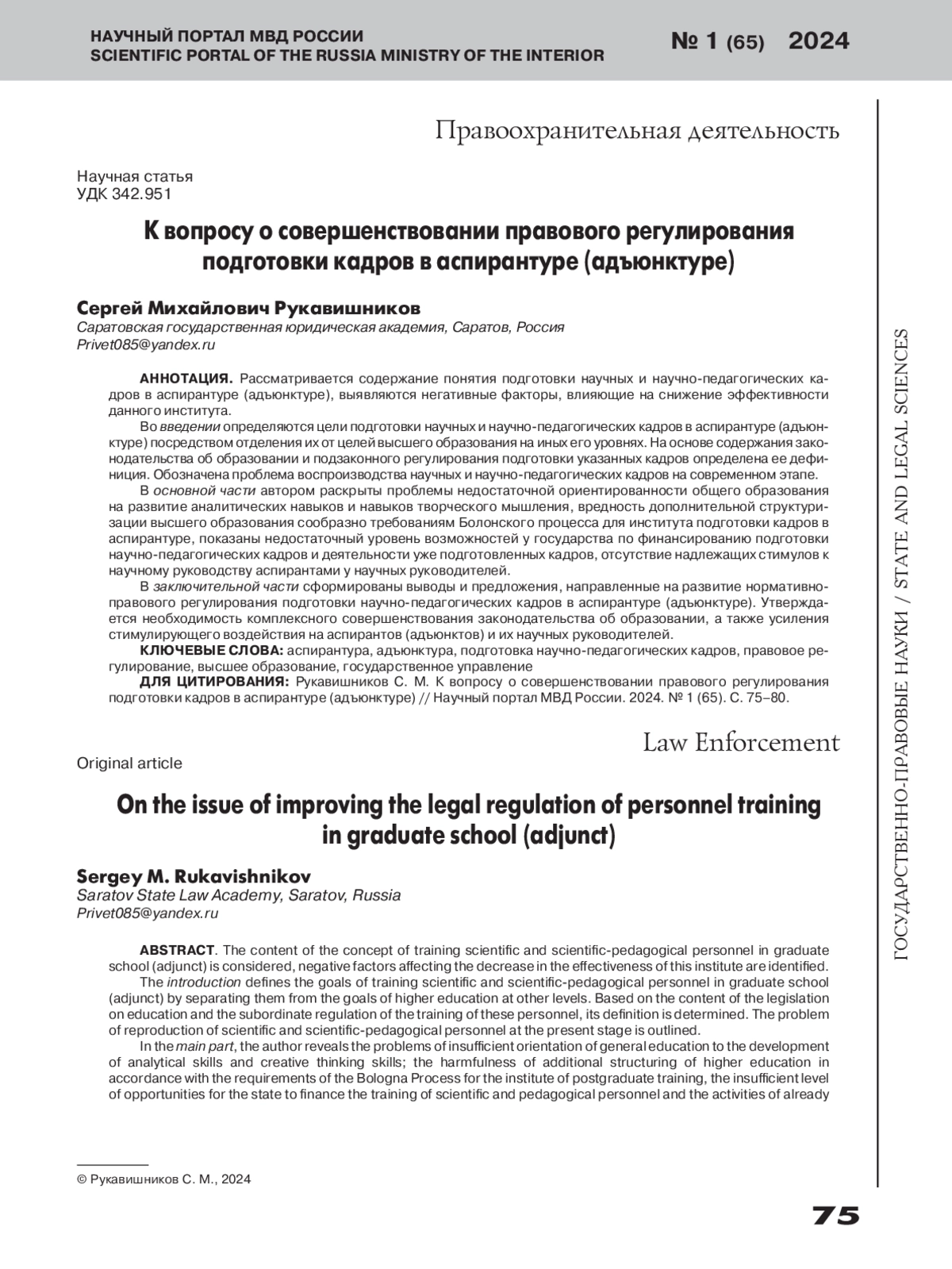 НАУЧНЫЙ ПОРТАЛ МВД РОССИИ
SCIENTIFIC PORTAL OF THE RUSSIA MINISTRY OF THE INTERIOR

№ 1 (65) 2024

Правоохранительная деятельность

Научная статья
УДК 342.951

К вопросу о совершенствовании правового регулирования подготовки кадров в аспирантуре (адъюнктуре)

Сергей Михайлович Рукавишников
Саратовская государственная юридическая академия, Саратов, Россия
Privet085@yandex.ru

АННОТАЦИЯ. Рассматривается содержание понятия подготовки научных и научно-педагогических кадров в аспирантуре (адъюнктуре), выявляются негативные факторы, влияющие на снижение эффективности данного института.

Во введении определяются цели подготовки научных и научно-педагогических кадров в аспирантуре (адъюнктуре) посредством отделения их от целей высшего образования на иных его уровнях. На основе содержания законодательства об образовании и подзаконного регулирования подготовки указанных кадров определена ее дефиниция. Обозначена проблема воспроизводства научных и научно-педагогических кадров на современном этапе.

В основной части автором раскрыты проблемы недостаточной ориентированности общего образования на развитие аналитических навыков и навыков творческого мышления, вредность дополнительной структуризации высшего образования сообразно требованиям Болонского процесса для института подготовки кадров в аспирантуре, показаны недостаточный уровень возможностей у государства по финансированию подготовки научно-педагогических кадров и деятельности уже подготовленных кадров, отсутствие надлежащих стимулов к научному руководству аспирантами у научных руководителей.

В заключительной части сформированы выводы и предложения, направленные на развитие нормативно-правового регулирования подготовки научно-педагогических кадров в аспирантуре (адъюнктуре). Утверждается необходимость комплексного совершенствования законодательства об образовании, а также усиления стимулирующего воздействия на аспирантов (адъюнктов) и их научных руководителей.

КЛЮЧЕВЫЕ СЛОВА: аспирантура, адъюнктура, подготовка научно-педагогических кадров, правовое регулирование, высшее образование, государственное управление

ДЛЯ ЦИТИРОВАНИЯ: Рукавишников С. М. К вопросу о совершенствовании правового регулирования подготовки кадров в аспирантуре (адъюнктуре) // Научный портал МВД России. 2024. № 1 (65). С. 75–80.

Law Enforcement

Original article

On the issue of improving the legal regulation of personnel training in graduate school (adjunct)

Sergey M. Rukavishnikov
Saratov State Law Academy, Saratov, Russia
Privet085@yandex.ru

ABSTRACT. The content of the concept of training scientific and scientific-pedagogical personnel in graduate school (adjunct) is considered, negative factors affecting the decrease in the effectiveness of this institute are identified.

The introduction defines the goals of training scientific and scientific-pedagogical personnel in graduate school (adjunct) by separating them from the goals of higher education at other levels. Based on the content of the legislation on education and the subordinate regulation of the training of these personnel, its definition is determined. The problem of reproduction of scientific and scientific-pedagogical personnel at the present stage is outlined.

In the main part, the author reveals the problems of insufficient orientation of general education to the development of analytical skills and creative thinking skills; the harmfulness of additional structuring of higher education in accordance with the requirements of the Bologna Process for the institute of postgraduate training, the insufficient level of opportunities for the state to finance the training of scientific and pedagogical personnel and the activities of already

© Рукавишников С. М., 2024

ГОСУДАРСТВЕННО-ПРАВОВЫЕ НАУКИ / STATE AND LEGAL SCIENCES

75